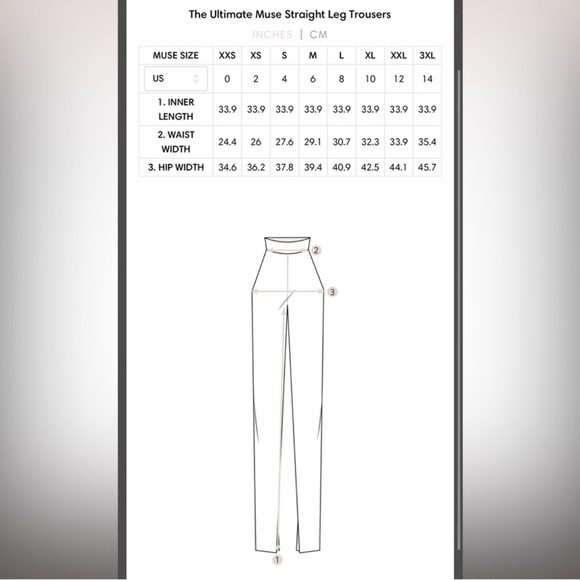 The Ultimate Muse Straight Leg Trousers

INCHES | CM

| MUSE SIZE | XXS | XS | S | M | L | XL | XXL | 3XL |
|---|---|---|---|---|---|---|---|---|
| US | 0 | 2 | 4 | 6 | 8 | 10 | 12 | 14 |
| 1. INNER LENGTH | 33.9 | 33.9 | 33.9 | 33.9 | 33.9 | 33.9 | 33.9 | 33.9 |
| 2. WAIST WIDTH | 24.4 | 26 | 27.6 | 29.1 | 30.7 | 32.3 | 33.9 | 35.4 |
| 3. HIP WIDTH | 34.6 | 36.2 | 37.8 | 39.4 | 40.9 | 42.5 | 44.1 | 45.7 |

2

3

1